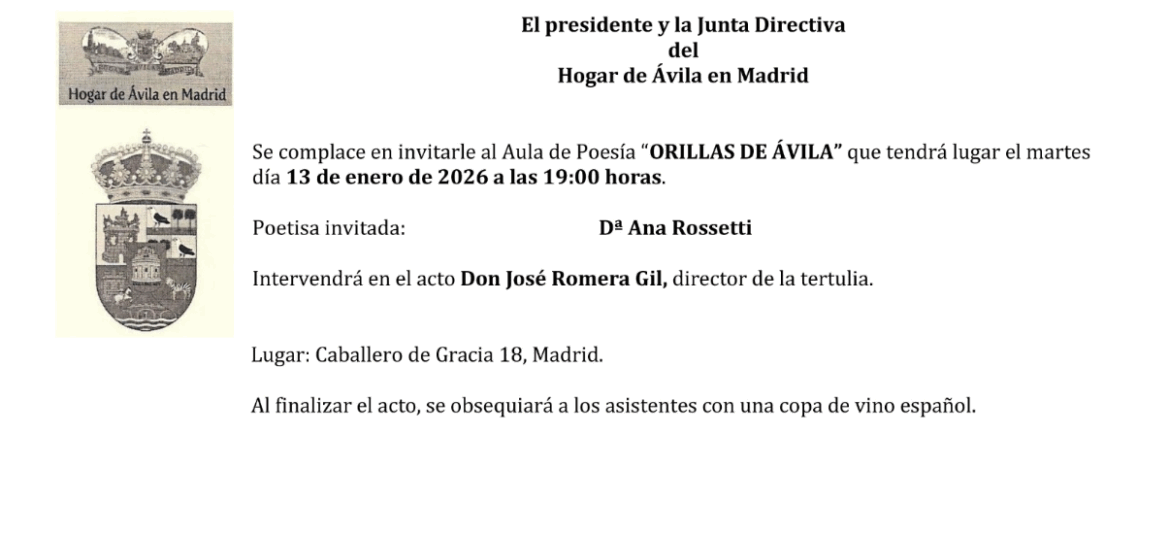 Hogar de Ávila en Madrid

El presidente y la Junta Directiva
del
Hogar de Ávila en Madrid

Se complace en invitarle al Aula de Poesía "ORILLAS DE ÁVILA" que tendrá lugar el martes día 13 de enero de 2026 a las 19:00 horas.

Poetisa invitada: Dª Ana Rossetti

Intervendrá en el acto Don José Romera Gil, director de la tertulia.

Lugar: Caballero de Gracia 18, Madrid.

Al finalizar el acto, se obsequiará a los asistentes con una copa de vino español.